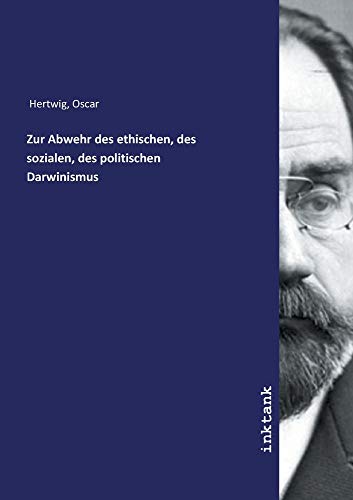 Hertwig, Oscar

Zur Abwehr des ethischen, des sozialen, des politischen Darwinismus

inktank